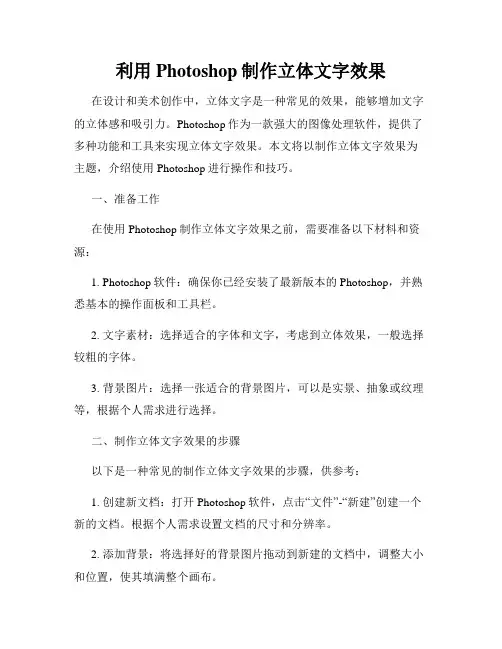 利用 Photoshop 制作立体文字效果

在设计和美术创作中，立体文字是一种常见的效果，能够增加文字的立体感和吸引力。Photoshop 作为一款强大的图像处理软件，提供了多种功能和工具来实现立体文字效果。本文将以制作立体文字效果为主题，介绍使用 Photoshop 进行操作和技巧。

一、准备工作

在使用 Photoshop 制作立体文字效果之前，需要准备以下材料和资源：

1. Photoshop 软件：确保你已经安装了最新版本的 Photoshop，并熟悉基本的操作面板和工具栏。

2. 文字素材：选择适合的字体和文字，考虑到立体效果，一般选择较粗的字体。

3. 背景图片：选择一张适合的背景图片，可以是实景、抽象或纹理等，根据个人需求进行选择。

二、制作立体文字效果的步骤

以下是一种常见的制作立体文字效果的步骤，供参考：

1. 创建新文档：打开 Photoshop 软件，点击“文件”-“新建”创建一个新的文档。根据个人需求设置文档的尺寸和分辨率。

2. 添加背景：将选择好的背景图片拖动到新建的文档中，调整大小和位置，使其填满整个画布。